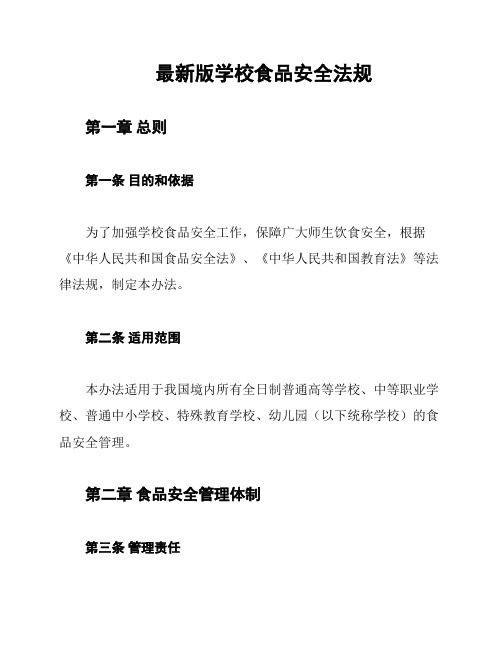 最新版学校食品安全法规

第一章 总则

第一条 目的和依据

为了加强学校食品安全工作，保障广大师生饮食安全，根据《中华人民共和国食品安全法》、《中华人民共和国教育法》等法律法规，制定本办法。

第二条 适用范围

本办法适用于我国境内所有全日制普通高等学校、中等职业学校、普通中小学校、特殊教育学校、幼儿园（以下统称学校）的食品安全管理。

第二章 食品安全管理体制

第三条 管理责任